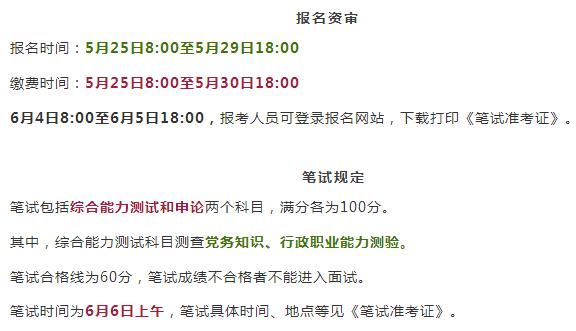 报名资审

报名时间：5月25日8:00至5月29日18:00

缴费时间：5月25日8:00至5月30日18:00

6月4日8:00至6月5日18:00，报考人员可登录报名网站，下载打印《笔试准考证》。

笔试规定

笔试包括综合能力测试和申论两个科目，满分各为100分。

其中，综合能力测试科目测查党务知识、行政职业能力测验。

笔试合格线为60分，笔试成绩不合格者不能进入面试。

笔试时间为6月6日上午，笔试具体时间、地点等见《笔试准考证》。